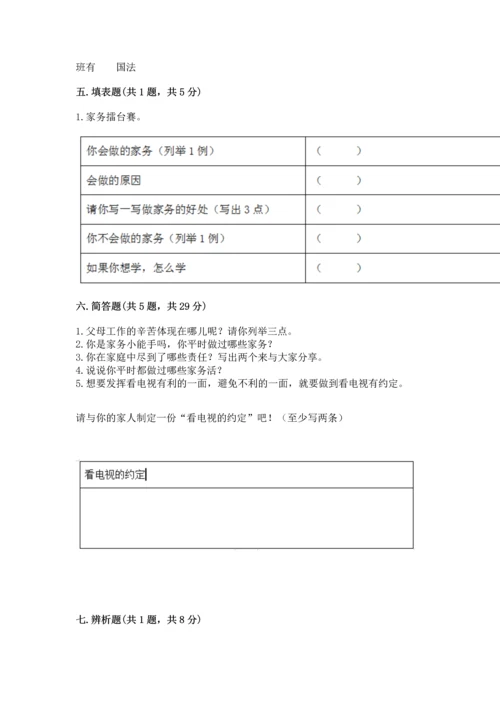 班有　　国法

五. 填表题（共 1 题，共 5 分）

1. 家务擂台赛。

| 你会做的家务（列举 1 例） | （　　　） |
|---|---|
| 会做的原因 | （　　　） |
| 请你写一写做家务的好处（写出 3 点） | （　　　） |
| 你不会做的家务（列举 1 例） | （　　　） |
| 如果你想学，怎么学 | （　　　） |

六. 简答题（共 5 题，共 29 分）

1. 父母工作的辛苦体现在哪儿呢？请你列举三点。
2. 你是家务小能手吗，你平时做过哪些家务？
3. 你在家庭中尽到了哪些责任？写出两个来与大家分享。
4. 说说你平时都做过哪些家务活？
5. 想要发挥看电视有利的一面，避免不利的一面，就要做到看电视有约定。

请与你的家人制定一份“看电视的约定”吧！（至少写两条）

| 看电视的约定 |
|---|
| |

七. 辨析题（共 1 题，共 8 分）